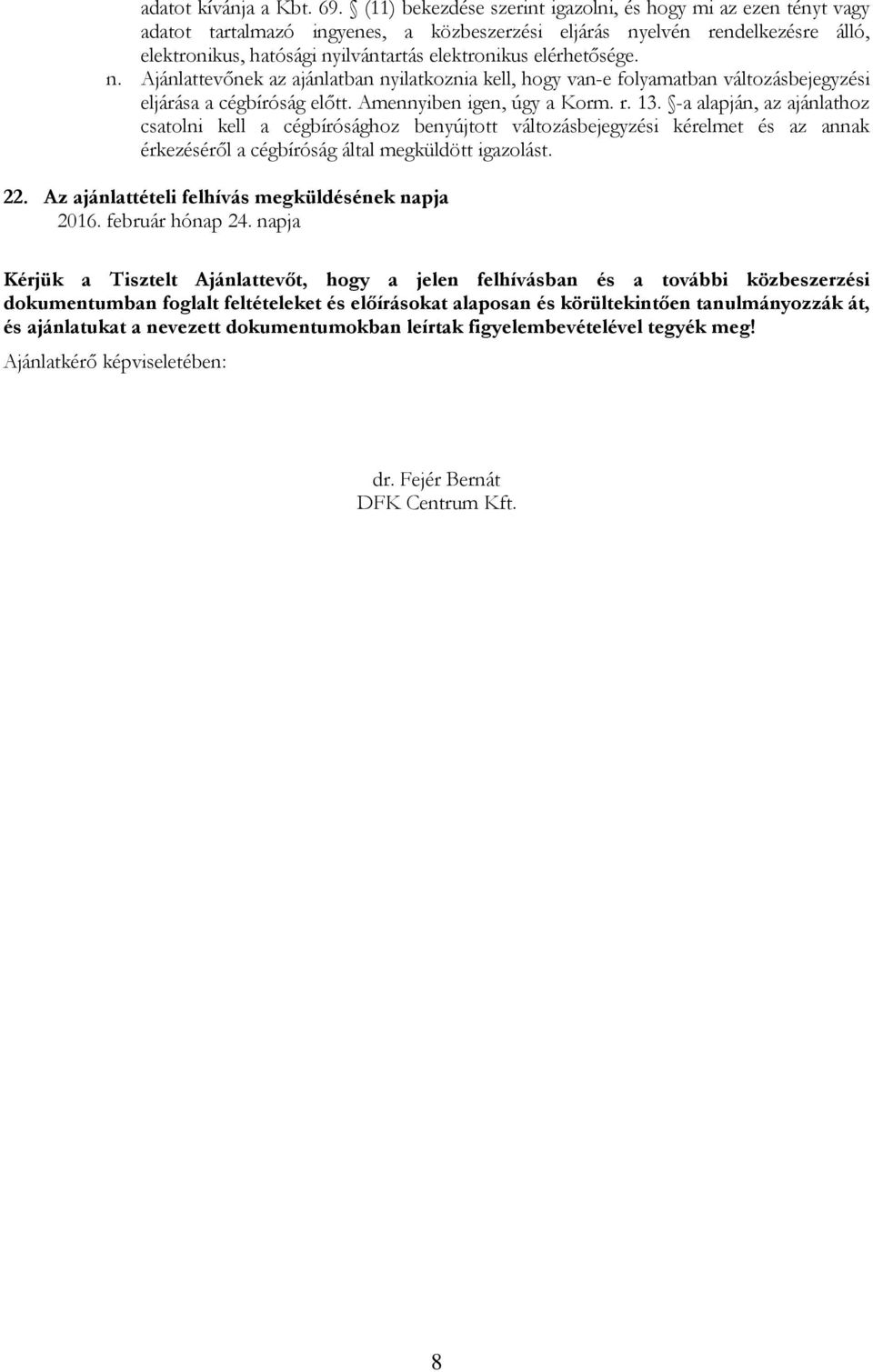 adatot kívánja a Kbt. 69. § (11) bekezdése szerint igazolni, és hogy mi az ezen tényt vagy adatot tartalmazó ingyenes, a közbeszerzési eljárás nyelvén rendelkezésre álló, elektronikus, hatósági nyilvántartás elektronikus elérhetősége.

n. Ajánlattevőnek az ajánlatban nyilatkoznia kell, hogy van-e folyamatban változásbejegyzési eljárása a cégbíróság előtt. Amennyiben igen, úgy a Korm. r. 13. §-a alapján, az ajánlathoz csatolni kell a cégbírósághoz benyújtott változásbejegyzési kérelmet és az annak érkezéséről a cégbíróság által megküldött igazolást.

22. Az ajánlattételi felhívás megküldésének napja
2016. február hónap 24. napja

Kérjük a Tisztelt Ajánlattevőt, hogy a jelen felhívásban és a további közbeszerzési dokumentumban foglalt feltételeket és előírásokat alaposan és körültekintően tanulmányozzák át, és ajánlatukat a nevezett dokumentumokban leírtak figyelembevételével tegyék meg!

Ajánlatkérő képviseletében:

dr. Fejér Bernát
DFK Centrum Kft.

8